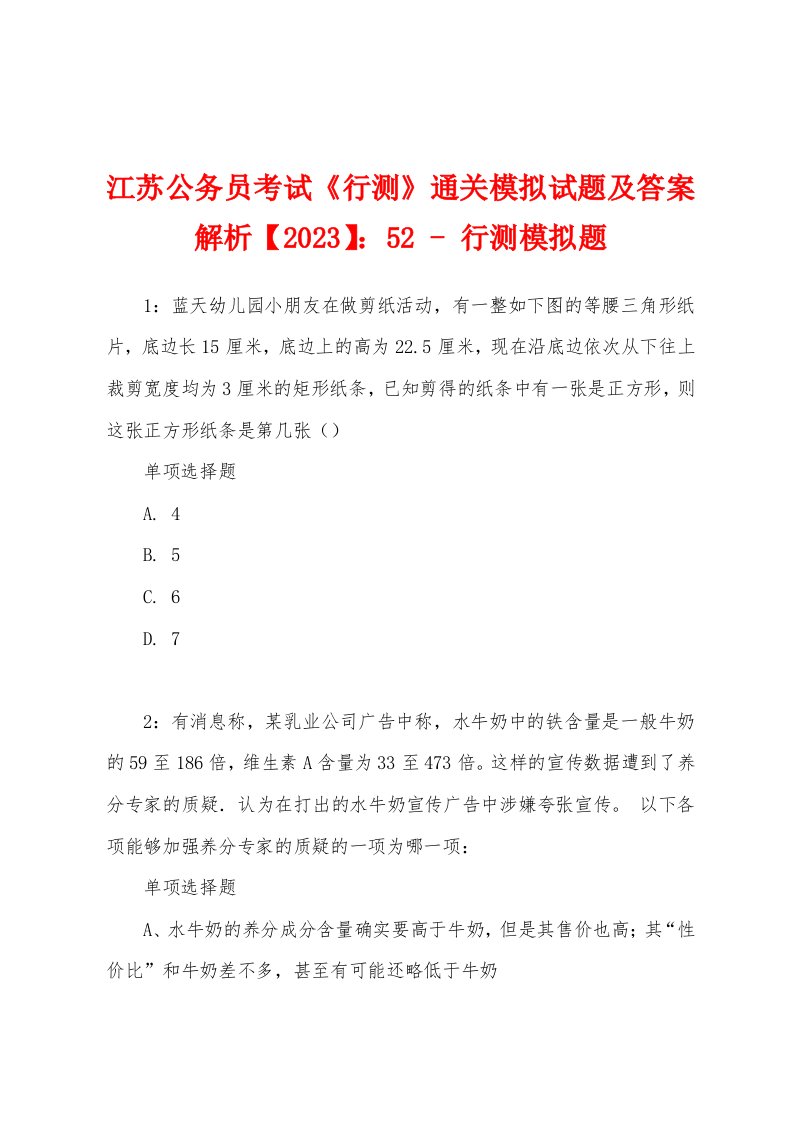 江苏公务员考试《行测》通关模拟试题及答案解析【2023】：52 - 行测模拟题

1：蓝天幼儿园小朋友在做剪纸活动，有一整如下图的等腰三角形纸片，底边长15厘米，底边上的高为22.5厘米，现在沿底边依次从下往上裁剪宽度均为3厘米的矩形纸条，已知剪得的纸条中有一张是正方形，则这张正方形纸条是第几张（）

单项选择题

A. 4

B. 5

C. 6

D. 7

2：有消息称，某乳业公司广告中称，水牛奶中的铁含量是一般牛奶的59至186倍，维生素A含量为33至473倍。这样的宣传数据遭到了养分专家的质疑．认为在打出的水牛奶宣传广告中涉嫌夸张宣传。 以下各项能够加强养分专家的质疑的一项为哪一项：

单项选择题

A、水牛奶的养分成分含量确实要高于牛奶，但是其售价也高；其“性价比”和牛奶差不多，甚至有可能还略低于牛奶